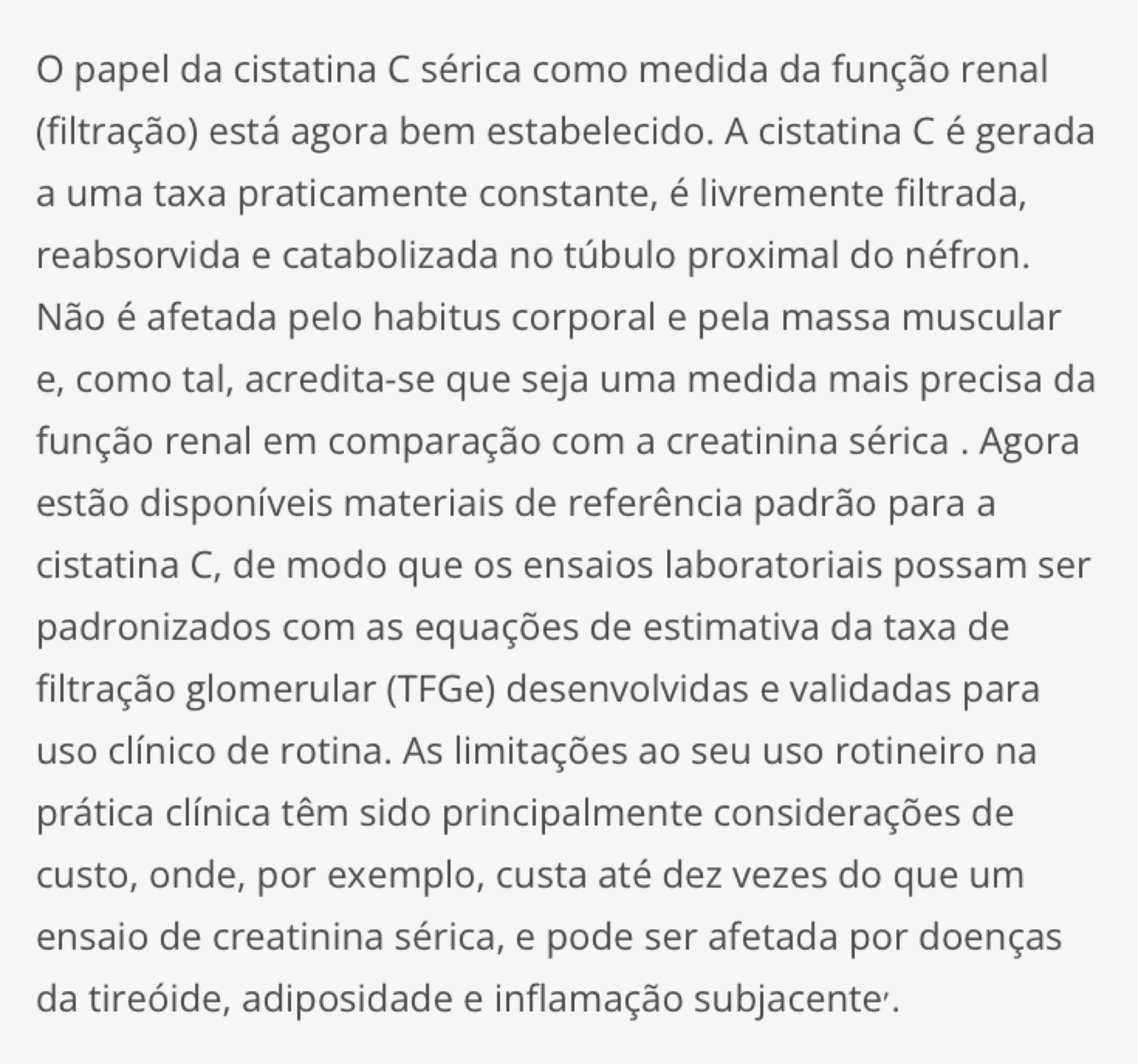 O papel da cistatina C sérica como medida da função renal (filtração) está agora bem estabelecido. A cistatina C é gerada a uma taxa praticamente constante, é livremente filtrada, reabsorvida e catabolizada no túbulo proximal do néfron. Não é afetada pelo habitus corporal e pela massa muscular e, como tal, acredita-se que seja uma medida mais precisa da função renal em comparação com a creatinina sérica . Agora estão disponíveis materiais de referência padrão para a cistatina C, de modo que os ensaios laboratoriais possam ser padronizados com as equações de estimativa da taxa de filtração glomerular (TFGe) desenvolvidas e validadas para uso clínico de rotina. As limitações ao seu uso rotineiro na prática clínica têm sido principalmente considerações de custo, onde, por exemplo, custa até dez vezes do que um ensaio de creatinina sérica, e pode ser afetada por doenças da tireóide, adiposidade e inflamação subjacente'.